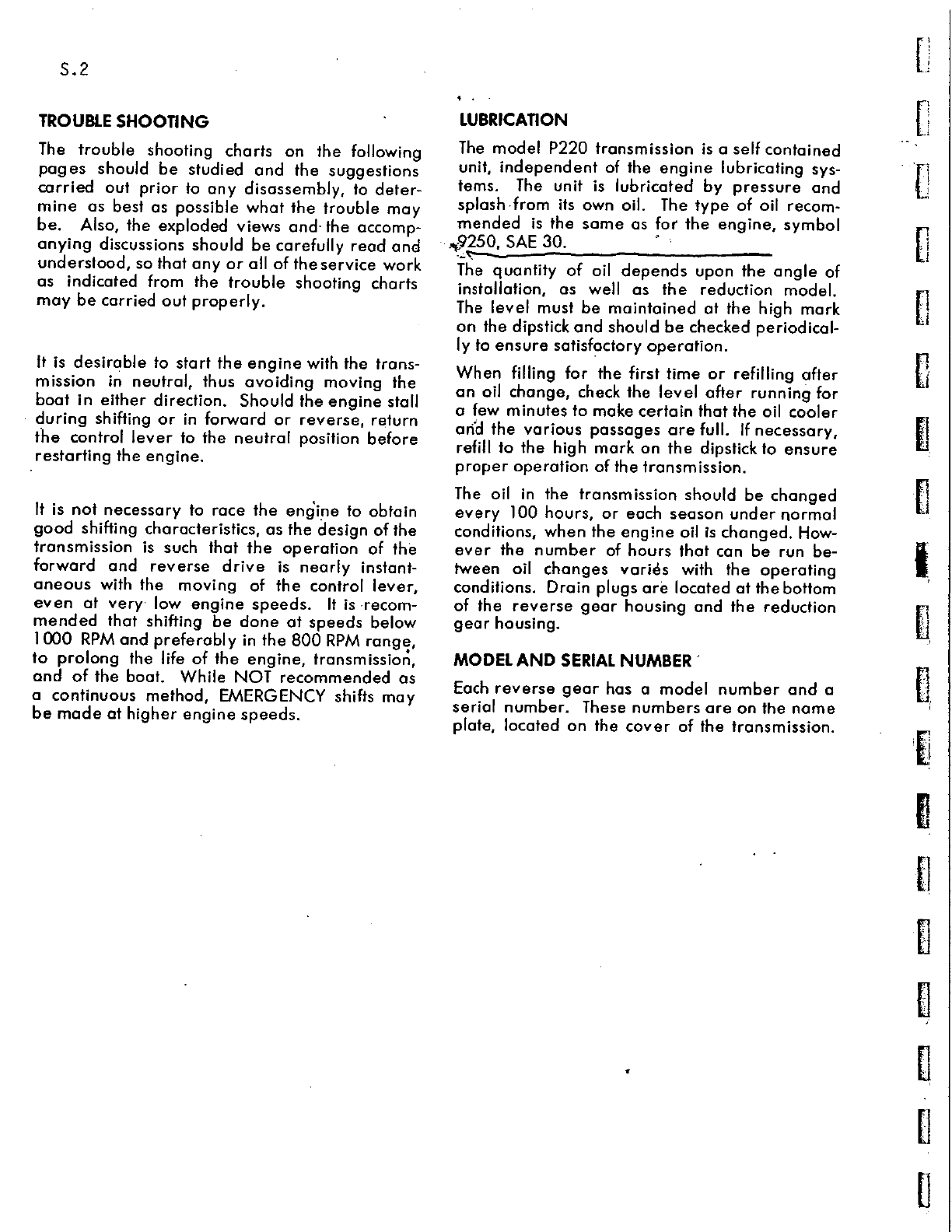 S.2

TROUBLE SHOOTING

The trouble shooting charts on the following pages should be studied and the suggestions carried out prior to any disassembly, to determine as best as possible what the trouble may be. Also, the exploded views and the accompanying discussions should be carefully read and understood, so that any or all of the service work as indicated from the trouble shooting charts may be carried out properly.

It is desirable to start the engine with the transmission in neutral, thus avoiding moving the boat in either direction. Should the engine stall during shifting or in forward or reverse, return the control lever to the neutral position before restarting the engine.

It is not necessary to race the engine to obtain good shifting characteristics, as the design of the transmission is such that the operation of the forward and reverse drive is nearly instantaneous with the moving of the control lever, even at very low engine speeds. It is recommended that shifting be done at speeds below 1000 RPM and preferably in the 800 RPM range, to prolong the life of the engine, transmission, and of the boat. While NOT recommended as a continuous method, EMERGENCY shifts may be made at higher engine speeds.

LUBRICATION

The model P220 transmission is a self contained unit, independent of the engine lubricating systems. The unit is lubricated by pressure and splash from its own oil. The type of oil recommended is the same as for the engine, symbol 9250, SAE 30.

The quantity of oil depends upon the angle of installation, as well as the reduction model. The level must be maintained at the high mark on the dipstick and should be checked periodically to ensure satisfactory operation.

When filling for the first time or refilling after an oil change, check the level after running for a few minutes to make certain that the oil cooler and the various passages are full. If necessary, refill to the high mark on the dipstick to ensure proper operation of the transmission.

The oil in the transmission should be changed every 100 hours, or each season under normal conditions, when the engine oil is changed. However the number of hours that can be run between oil changes varies with the operating conditions. Drain plugs are located at the bottom of the reverse gear housing and the reduction gear housing.

MODEL AND SERIAL NUMBER

Each reverse gear has a model number and a serial number. These numbers are on the name plate, located on the cover of the transmission.